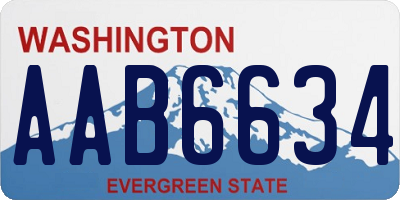 WASHINGTON
AAB6634
EVERGREEN STATE